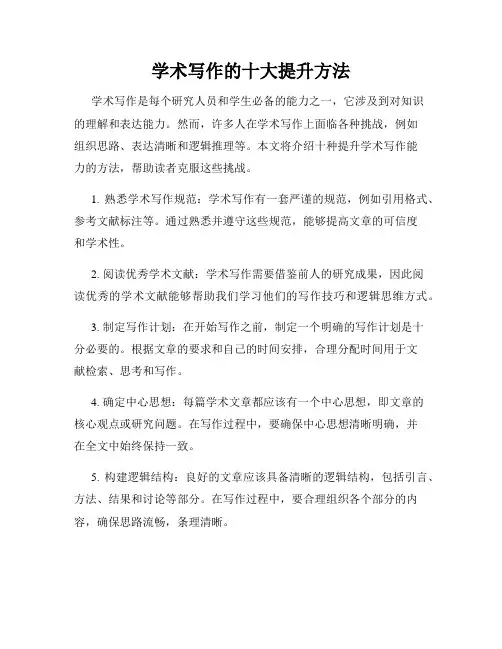 学术写作的十大提升方法

学术写作是每个研究人员和学生必备的能力之一，它涉及到对知识的理解和表达能力。然而，许多人在学术写作上面临各种挑战，例如组织思路、表达清晰和逻辑推理等。本文将介绍十种提升学术写作能力的方法，帮助读者克服这些挑战。

1. 熟悉学术写作规范：学术写作有一套严谨的规范，例如引用格式、参考文献标注等。通过熟悉并遵守这些规范，能够提高文章的可信度和学术性。

2. 阅读优秀学术文献：学术写作需要借鉴前人的研究成果，因此阅读优秀的学术文献能够帮助我们学习他们的写作技巧和逻辑思维方式。

3. 制定写作计划：在开始写作之前，制定一个明确的写作计划是十分必要的。根据文章的要求和自己的时间安排，合理分配时间用于文献检索、思考和写作。

4. 确定中心思想：每篇学术文章都应该有一个中心思想，即文章的核心观点或研究问题。在写作过程中，要确保中心思想清晰明确，并在全文中始终保持一致。

5. 构建逻辑结构：良好的文章应该具备清晰的逻辑结构，包括引言、方法、结果和讨论等部分。在写作过程中，要合理组织各个部分的内容，确保思路流畅，条理清晰。